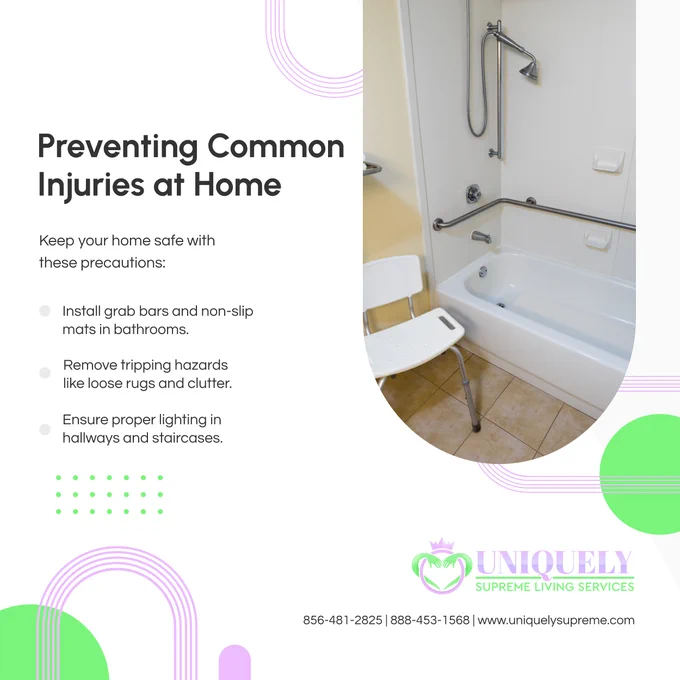 Preventing Common Injuries at Home

Keep your home safe with these precautions:

• Install grab bars and non-slip mats in bathrooms.

• Remove tripping hazards like loose rugs and clutter.

• Ensure proper lighting in hallways and staircases.

UNIQUELY
SUPREME LIVING SERVICES

856-481-2825 | 888-453-1568 | www.uniquelysupreme.com